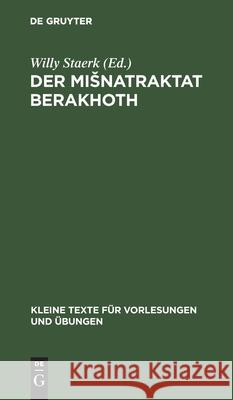 DE GRUYTER

Willy Staerk (Ed.)

DER MIŠNATRAKTAT BERAKHOTH

KLEINE TEXTE FÜR VORLESUNGEN UND ÜBUNGEN

DE G

Kraina Książek